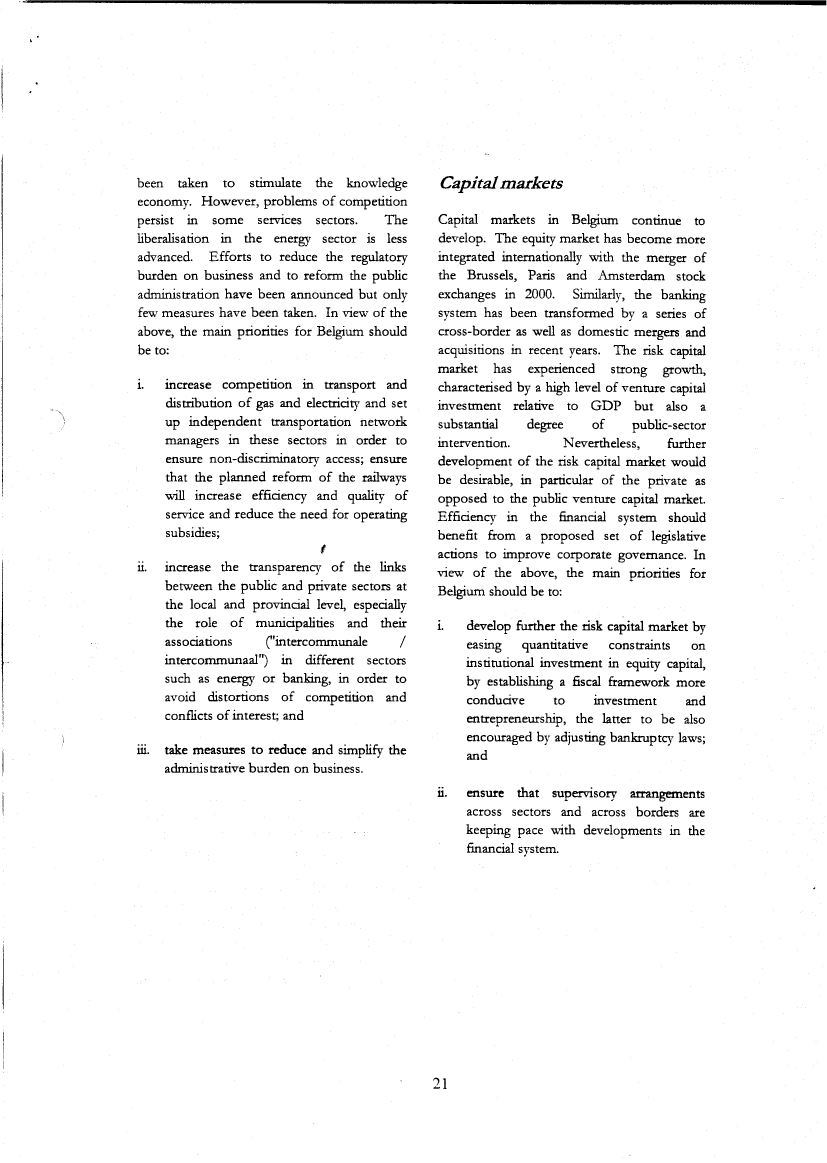 been taken to stimulate the knowledge economy. However, problems of competition persist in some services sectors. The liberalisation in the energy sector is less advanced. Efforts to reduce the regulatory burden on business and to reform the public administration have been announced but only few measures have been taken. In view of the above, the main priorities for Belgium should be to:

i. increase competition in transport and distribution of gas and electricity and set up independent transportation network managers in these sectors in order to ensure non-discriminatory access; ensure that the planned reform of the railways will increase efficiency and quality of service and reduce the need for operating subsidies;

ii. increase the transparency of the links between the public and private sectors at the local and provincial level, especially the role of municipalities and their associations ("intercommunale / intercommunaal") in different sectors such as energy or banking, in order to avoid distortions of competition and conflicts of interest; and

iii. take measures to reduce and simplify the administrative burden on business.

Capital markets

Capital markets in Belgium continue to develop. The equity market has become more integrated internationally with the merger of the Brussels, Paris and Amsterdam stock exchanges in 2000. Similarly, the banking system has been transformed by a series of cross-border as well as domestic mergers and acquisitions in recent years. The risk capital market has experienced strong growth, characterised by a high level of venture capital investment relative to GDP but also a substantial degree of public-sector intervention. Nevertheless, further development of the risk capital market would be desirable, in particular of the private as opposed to the public venture capital market. Efficiency in the financial system should benefit from a proposed set of legislative actions to improve corporate governance. In view of the above, the main priorities for Belgium should be to:

i. develop further the risk capital market by easing quantitative constraints on institutional investment in equity capital, by establishing a fiscal framework more conducive to investment and entrepreneurship, the latter to be also encouraged by adjusting bankruptcy laws; and

ii. ensure that supervisory arrangements across sectors and across borders are keeping pace with developments in the financial system.

21